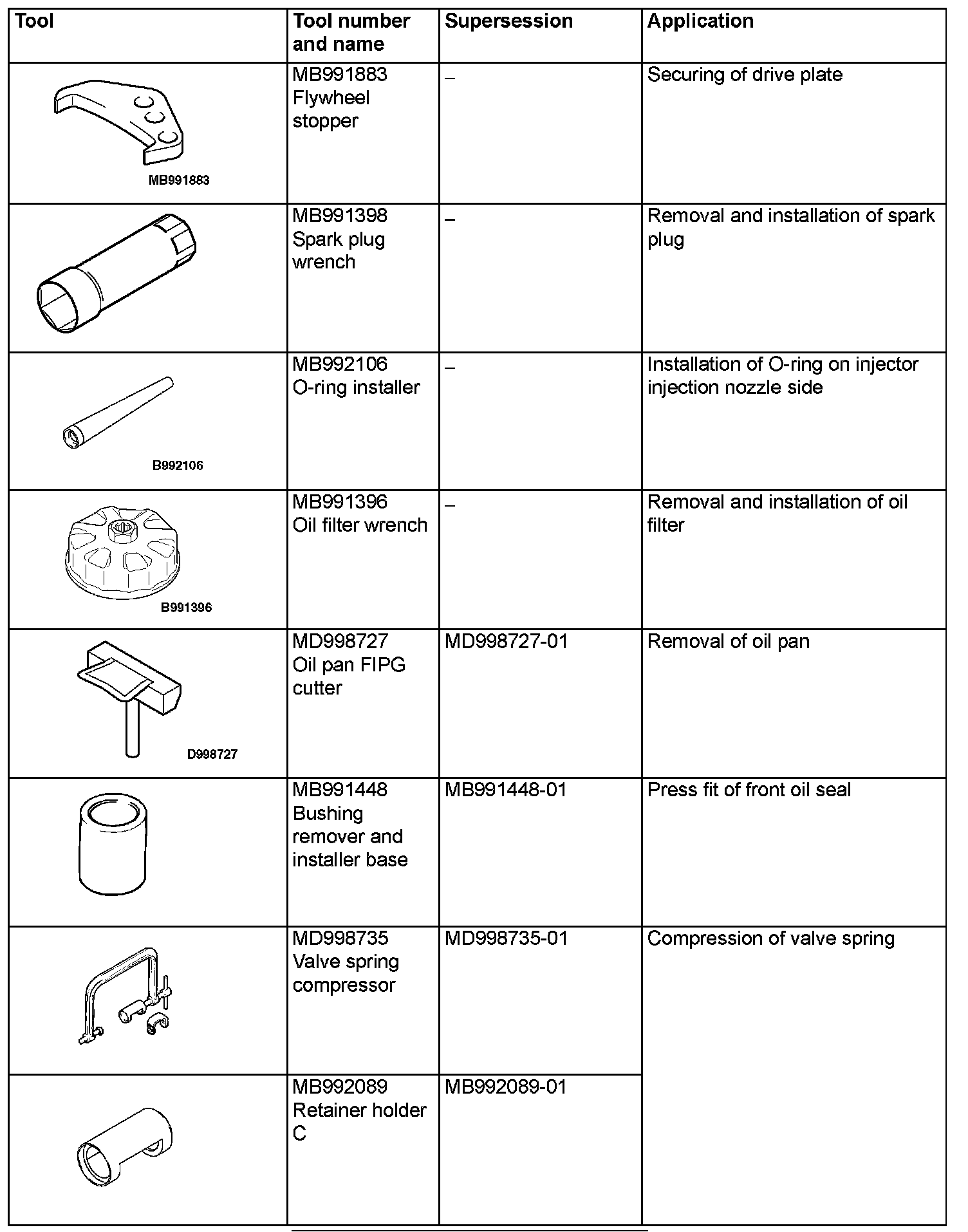 | Tool | Tool number and name | Supersession | Application |
|---|---|---|---|
| MB991883 | MB991883 Flywheel stopper | – | Securing of drive plate |
| | MB991398 Spark plug wrench | – | Removal and installation of spark plug |
| B992106 | MB992106 O-ring installer | – | Installation of O-ring on injector injection nozzle side |
| B991396 | MB991396 Oil filter wrench | – | Removal and installation of oil filter |
| D998727 | MD998727 Oil pan FIPG cutter | MD998727-01 | Removal of oil pan |
| | MB991448 Bushing remover and installer base | MB991448-01 | Press fit of front oil seal |
| | MD998735 Valve spring compressor | MD998735-01 | Compression of valve spring |
| | MB992089 Retainer holder C | MB992089-01 | |